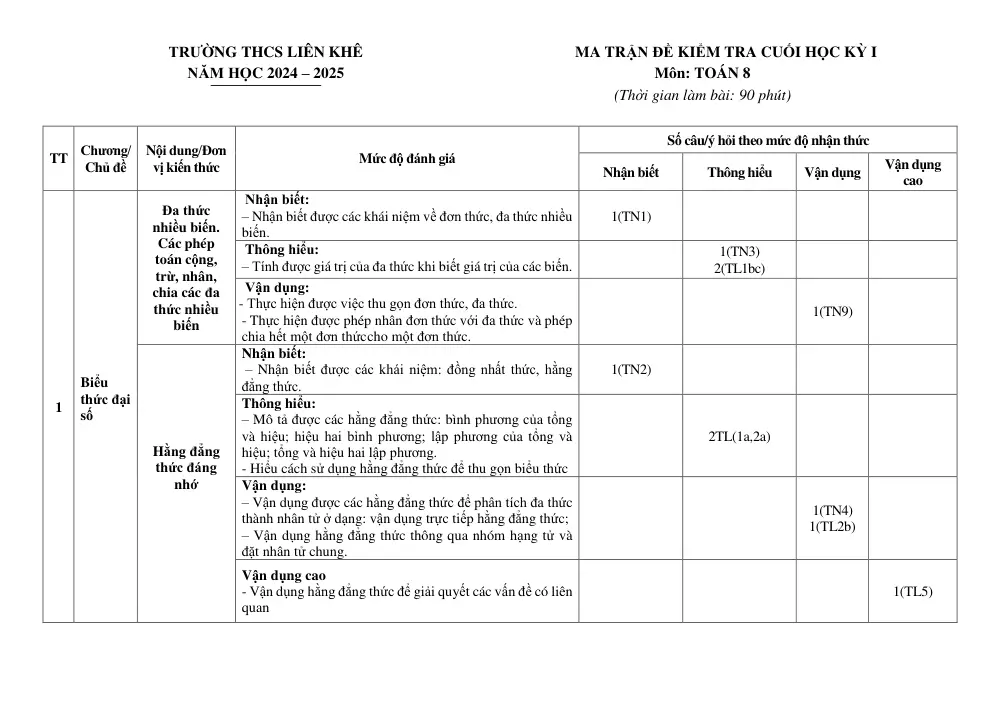 TRƯỜNG THCS LIÊN KHÊ
NĂM HỌC 2024 – 2025

MA TRẬN ĐỀ KIỂM TRA CUỐI HỌC KỲ I
Môn: TOÁN 8
(Thời gian làm bài: 90 phút)

| TT | Chương/ Chủ đề | Nội dung/Đơn vị kiến thức | Mức độ đánh giá | Số câu/ý hỏi theo mức độ nhận thức | | | |
|---|---|---|---|---|---|---|---|
| | | | | Nhận biết | Thông hiểu | Vận dụng | Vận dụng cao |
| 1 | Biểu thức đại số | Đa thức nhiều biến. Các phép toán cộng, trừ, nhân, chia các đa thức nhiều biến | Nhận biết: – Nhận biết được các khái niệm về đơn thức, đa thức nhiều biến. | 1(TN1) | | | |
| | | | Thông hiểu: – Tính được giá trị của đa thức khi biết giá trị của các biến. | | 1(TN3) 2(TL1bc) | | |
| | | | Vận dụng: - Thực hiện được việc thu gọn đơn thức, đa thức. - Thực hiện được phép nhân đơn thức với đa thức và phép chia hết một đơn thứccho một đơn thức. | | | 1(TN9) | |
| | | Hằng đẳng thức đáng nhớ | Nhận biết: – Nhận biết được các khái niệm: đồng nhất thức, hằng đẳng thức. | 1(TN2) | | | |
| | | | Thông hiểu: – Mô tả được các hằng đẳng thức: bình phương của tổng và hiệu; hiệu hai bình phương; lập phương của tổng và hiệu; tổng và hiệu hai lập phương. - Hiểu cách sử dụng hằng đẳng thức để thu gọn biểu thức | | 2TL(1a,2a) | | |
| | | | Vận dụng: – Vận dụng được các hằng đẳng thức để phân tích đa thức thành nhân tử ở dạng: vận dụng trực tiếp hằng đẳng thức; – Vận dụng hằng đẳng thức thông qua nhóm hạng tử và đặt nhân tử chung. | | | 1(TN4) 1(TL2b) | |
| | | | Vận dụng cao - Vận dụng hằng đẳng thức để giải quyết các vấn đề có liên quan | | | | 1(TL5) |